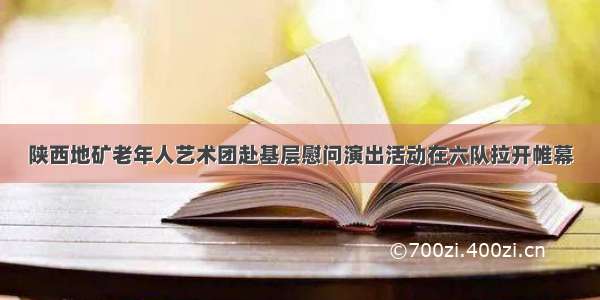 陕西地矿老年人艺术团赴基层慰问演出活动在六队拉开帷幕

©700zi.400zi.cn